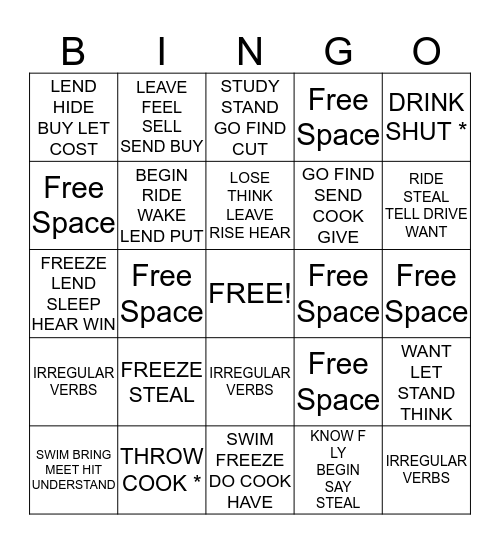 | B | I | N | G | O |
|---|---|---|---|---|
| LEND HIDE BUY LET COST | LEAVE FEEL SELL SEND BUY | STUDY STAND GO FIND CUT | Free Space | DRINK SHUT * |
| Free Space | BEGIN RIDE WAKE LEND PUT | LOSE THINK LEAVE RISE HEAR | GO FIND SEND COOK GIVE | RIDE STEAL TELL DRIVE WANT |
| FREEZE LEND SLEEP HEAR WIN | Free Space | FREE! | Free Space | Free Space |
| IRREGULAR VERBS | FREEZE STEAL | IRREGULAR VERBS | Free Space | WANT LET STAND THINK |
| SWIM BRING MEET HIT UNDERSTAND | THROW COOK * | SWIM FREEZE DO COOK HAVE | KNOW F LY BEGIN SAY STEAL | IRREGULAR VERBS |